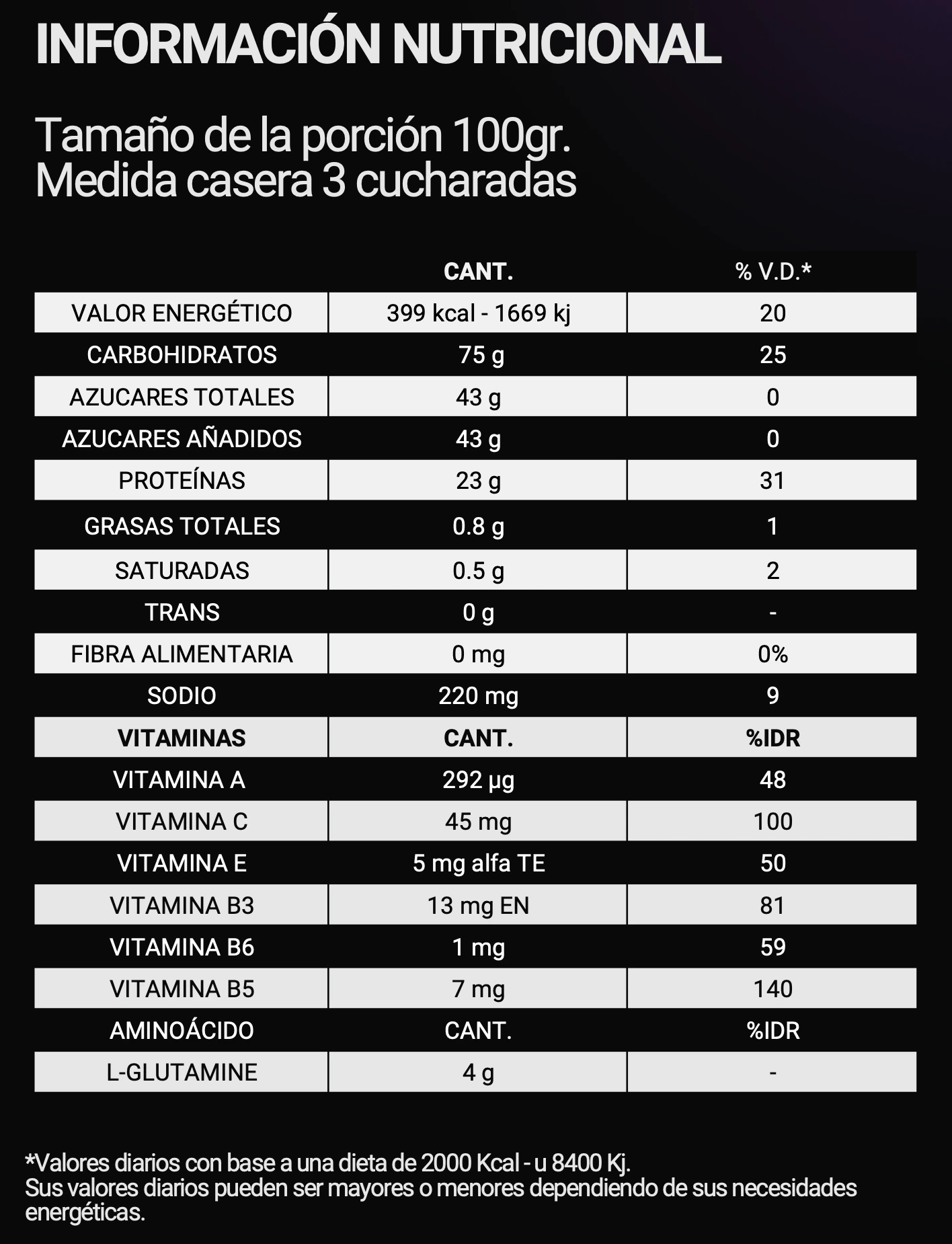 INFORMACIÓN NUTRICIONAL

Tamaño de la porción 100gr.
Medida casera 3 cucharadas

|  | CANT. | % V.D.* |
|---|---|---|
| VALOR ENERGÉTICO | 399 kcal - 1669 kj | 20 |
| CARBOHIDRATOS | 75 g | 25 |
| AZUCARES TOTALES | 43 g | 0 |
| AZUCARES AÑADIDOS | 43 g | 0 |
| PROTEÍNAS | 23 g | 31 |
| GRASAS TOTALES | 0.8 g | 1 |
| SATURADAS | 0.5 g | 2 |
| TRANS | 0 g | - |
| FIBRA ALIMENTARIA | 0 mg | 0% |
| SODIO | 220 mg | 9 |
| VITAMINAS | CANT. | %IDR |
| VITAMINA A | 292 µg | 48 |
| VITAMINA C | 45 mg | 100 |
| VITAMINA E | 5 mg alfa TE | 50 |
| VITAMINA B3 | 13 mg EN | 81 |
| VITAMINA B6 | 1 mg | 59 |
| VITAMINA B5 | 7 mg | 140 |
| AMINOÁCIDO | CANT. | %IDR |
| L-GLUTAMINE | 4 g | - |

*Valores diarios con base a una dieta de 2000 Kcal - u 8400 Kj.
Sus valores diarios pueden ser mayores o menores dependiendo de sus necesidades energéticas.